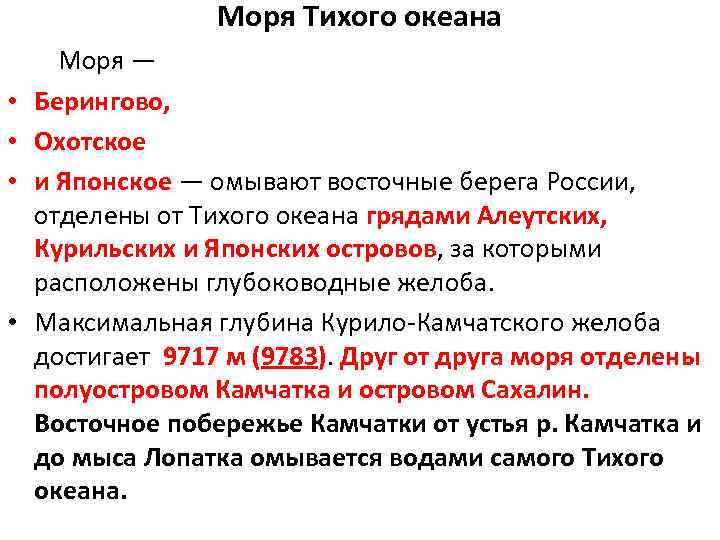 Моря Тихого океана

Моря —

• Берингово,

• Охотское

• и Японское — омывают восточные берега России, отделены от Тихого океана грядами Алеутских, Курильских и Японских островов, за которыми расположены глубоководные желоба.

• Максимальная глубина Курило-Камчатского желоба достигает 9717 м (9783). Друг от друга моря отделены полуостровом Камчатка и островом Сахалин. Восточное побережье Камчатки от устья р. Камчатка и до мыса Лопатка омывается водами самого Тихого океана.